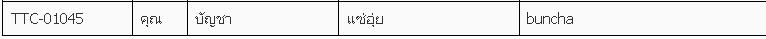 | TTC-01045 | คุณ | บัญชา | แซ่อุ่ย | buncha |